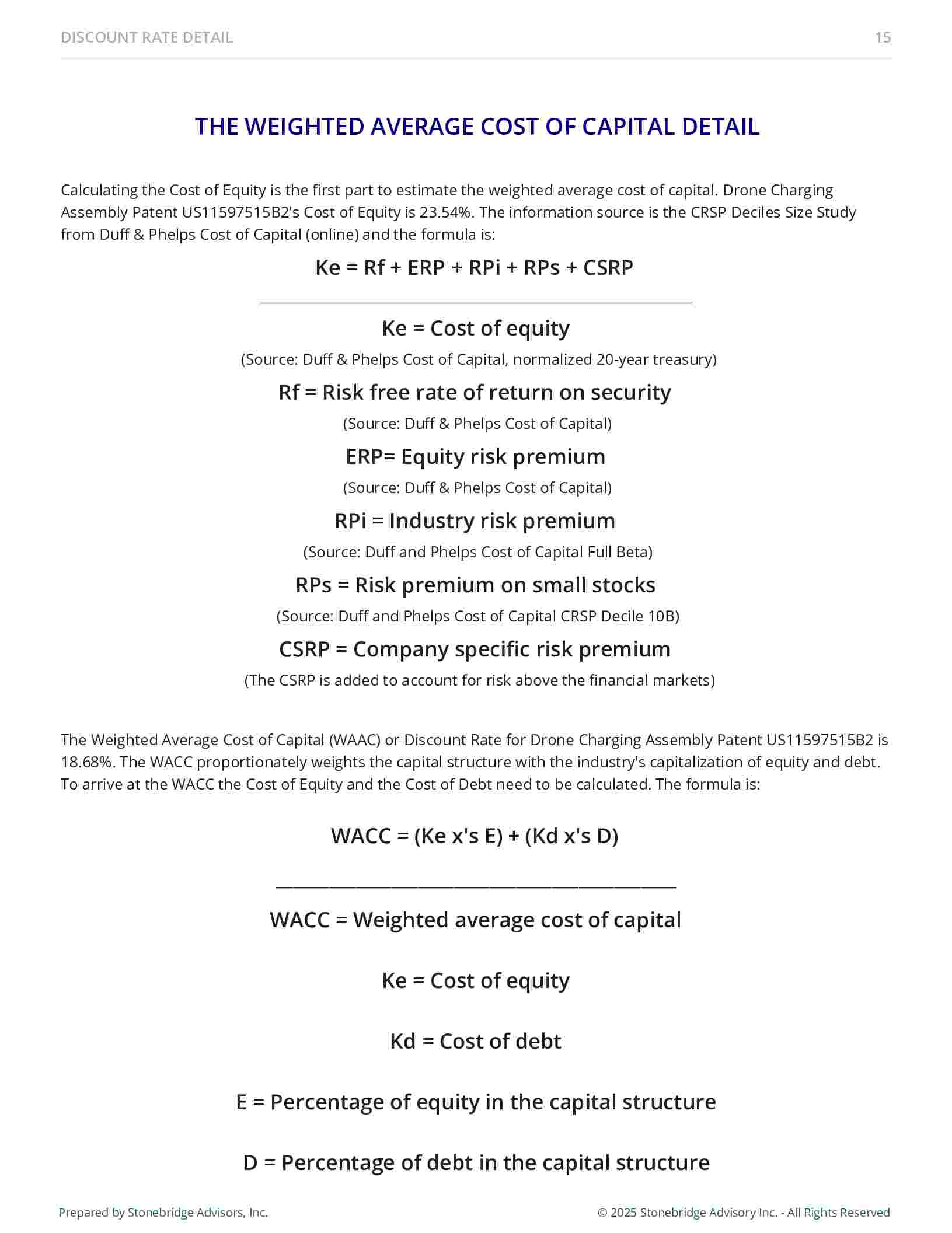 DISCOUNT RATE DETAIL 15

THE WEIGHTED AVERAGE COST OF CAPITAL DETAIL

Calculating the Cost of Equity is the first part to estimate the weighted average cost of capital. Drone Charging Assembly Patent US11597515B2's Cost of Equity is 23.54%. The information source is the CRSP Deciles Size Study from Duff & Phelps Cost of Capital (online) and the formula is:

Ke = Rf + ERP + RPi + RPs + CSRP

Ke = Cost of equity

(Source: Duff & Phelps Cost of Capital, normalized 20-year treasury)

Rf = Risk free rate of return on security

(Source: Duff & Phelps Cost of Capital)

ERP= Equity risk premium

(Source: Duff & Phelps Cost of Capital)

RPi = Industry risk premium

(Source: Duff and Phelps Cost of Capital Full Beta)

RPs = Risk premium on small stocks

(Source: Duff and Phelps Cost of Capital CRSP Decile 10B)

CSRP = Company specific risk premium

(The CSRP is added to account for risk above the financial markets)

The Weighted Average Cost of Capital (WAAC) or Discount Rate for Drone Charging Assembly Patent US11597515B2 is 18.68%. The WACC proportionately weights the capital structure with the industry's capitalization of equity and debt. To arrive at the WACC the Cost of Equity and the Cost of Debt need to be calculated. The formula is:

WACC = (Ke x's E) + (Kd x's D)

WACC = Weighted average cost of capital

Ke = Cost of equity

Kd = Cost of debt

E = Percentage of equity in the capital structure

D = Percentage of debt in the capital structure

Prepared by Stonebridge Advisors, Inc. © 2025 Stonebridge Advisory Inc. - All Rights Reserved